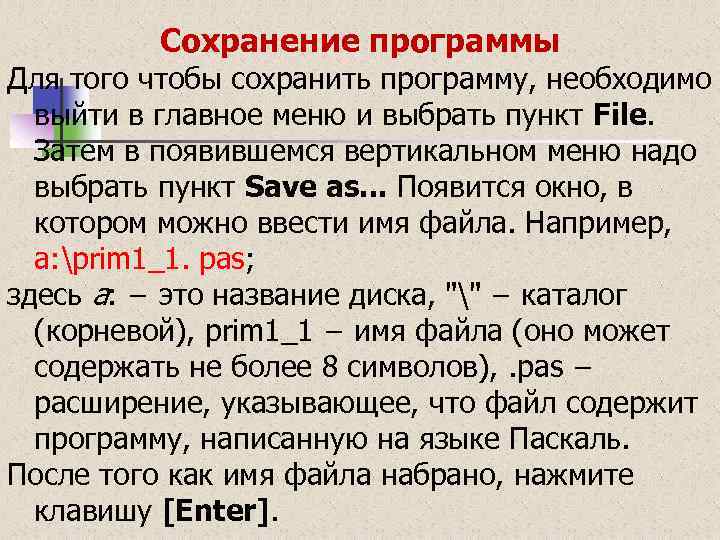 Сохранение программы

Для того чтобы сохранить программу, необходимо выйти в главное меню и выбрать пункт File. Затем в появившемся вертикальном меню надо выбрать пункт Save as... Появится окно, в котором можно ввести имя файла. Например, a:\prim1_1. pas;

здесь a: – это название диска, "\" – каталог (корневой), prim1_1 – имя файла (оно может содержать не более 8 символов), .pas – расширение, указывающее, что файл содержит программу, написанную на языке Паскаль.

После того как имя файла набрано, нажмите клавишу [Enter].